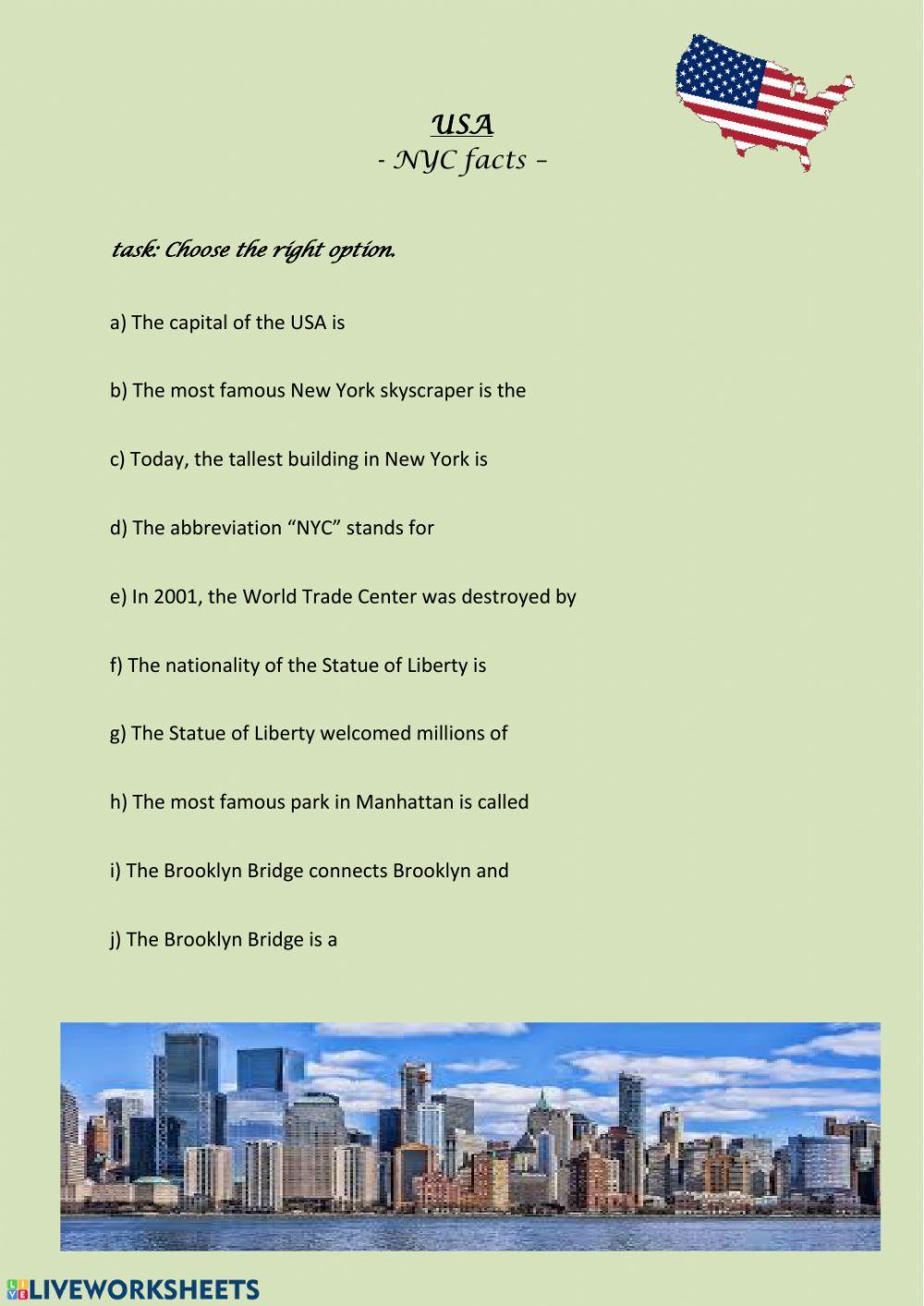 USA
- NYC facts –

task: Choose the right option.

a) The capital of the USA is

b) The most famous New York skyscraper is the

c) Today, the tallest building in New York is

d) The abbreviation “NYC” stands for

e) In 2001, the World Trade Center was destroyed by

f) The nationality of the Statue of Liberty is

g) The Statue of Liberty welcomed millions of

h) The most famous park in Manhattan is called

i) The Brooklyn Bridge connects Brooklyn and

j) The Brooklyn Bridge is a

LIVEWORKSHEETS